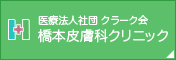 医療法人社団 クラーク会
橋本皮膚科クリニック